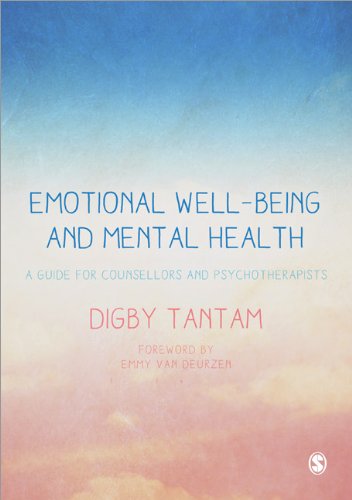 EMOTIONAL WELL-BEING AND MENTAL HEALTH

A GUIDE FOR COUNSELLORS AND PSYCHOTHERAPISTS

DIGBY TANTAM

FOREWORD BY
EMMY VAN DEURZEN

S